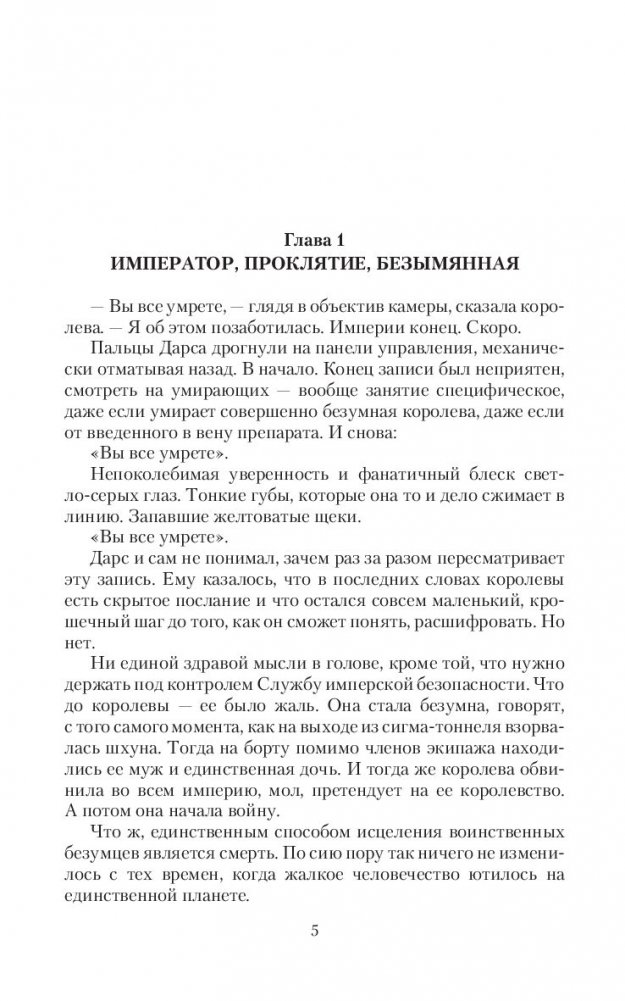 Глава 1
ИМПЕРАТОР, ПРОКЛЯТИЕ, БЕЗЫМЯННАЯ

— Вы все умрете, — глядя в объектив камеры, сказала королева. — Я об этом позаботилась. Империи конец. Скоро.

Пальцы Дарса дрогнули на панели управления, механически отматывая назад. В начало. Конец записи был неприятен, смотреть на умирающих — вообще занятие специфическое, даже если умирает совершенно безумная королева, даже если от введенного в вену препарата. И снова:

«Вы все умрете».

Непоколебимая уверенность и фанатичный блеск светло-серых глаз. Тонкие губы, которые она то и дело сжимает в линию. Запавшие желтоватые щеки.

«Вы все умрете».

Дарс и сам не понимал, зачем раз за разом пересматривает эту запись. Ему казалось, что в последних словах королевы есть скрытое послание и что остался совсем маленький, крошечный шаг до того, как он сможет понять, расшифровать. Но нет.

Ни единой здравой мысли в голове, кроме той, что нужно держать под контролем Службу имперской безопасности. Что до королевы — ее было жаль. Она стала безумна, говорят, с того самого момента, как на выходе из сигма-тоннеля взорвалась шхуна. Тогда на борту помимо членов экипажа находились ее муж и единственная дочь. И тогда же королева обвинила во всем империю, мол, претендует на ее королевство. А потом она начала войну.

Что ж, единственным способом исцеления воинственных безумцев является смерть. По сию пору так ничего не изменилось с тех времен, когда жалкое человечество ютилось на единственной планете.

5